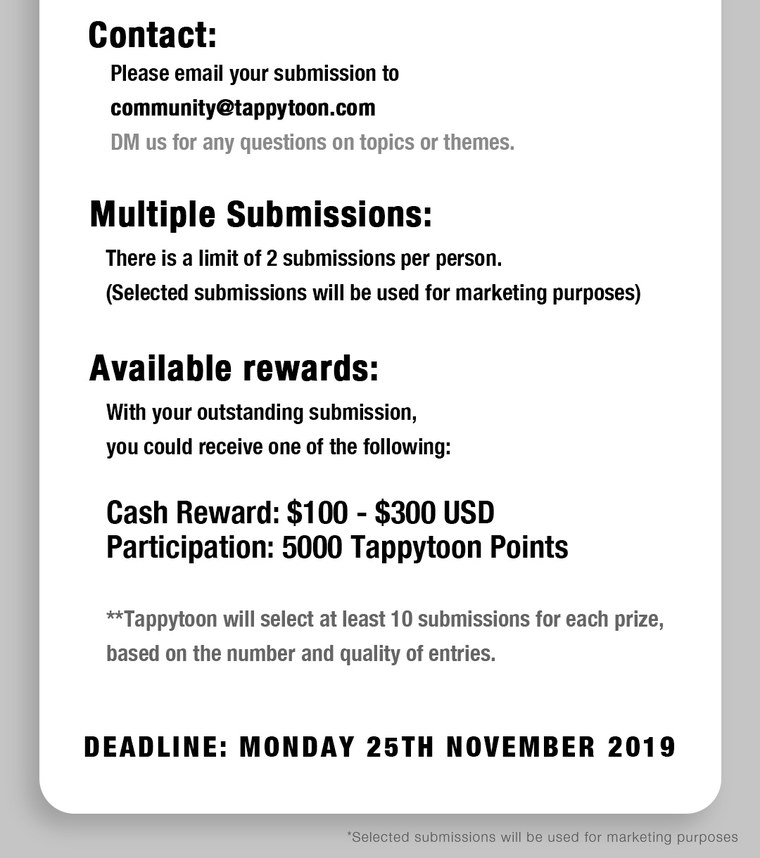 Contact:

Please email your submission to
community@tappytoon.com
DM us for any questions on topics or themes.

Multiple Submissions:

There is a limit of 2 submissions per person.
(Selected submissions will be used for marketing purposes)

Available rewards:

With your outstanding submission,
you could receive one of the following:

Cash Reward: $100 - $300 USD
Participation: 5000 Tappytoon Points

**Tappytoon will select at least 10 submissions for each prize, based on the number and quality of entries.

DEADLINE: MONDAY 25TH NOVEMBER 2019

*Selected submissions will be used for marketing purposes